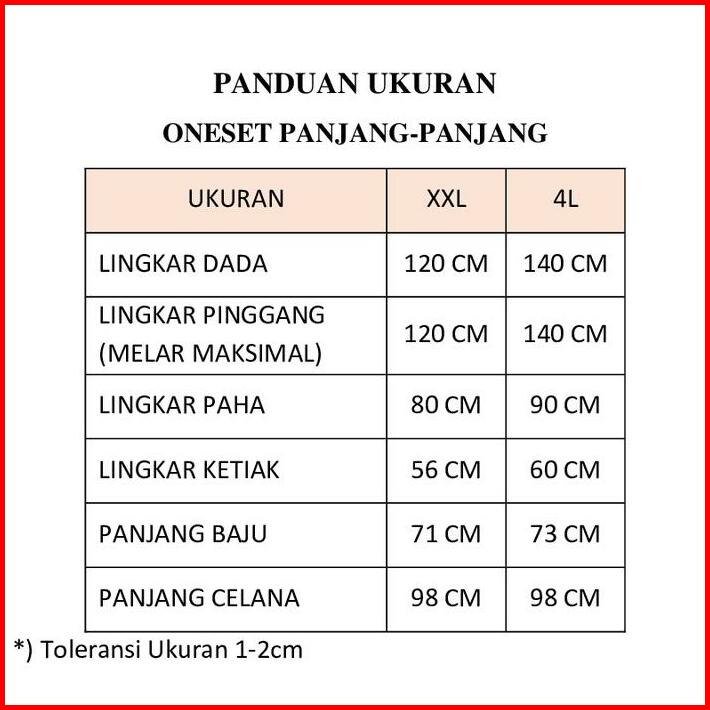 PANDUAN UKURAN
ONESET PANJANG-PANJANG

| UKURAN | XXL | 4L |
|---|---|---|
| LINGKAR DADA | 120 CM | 140 CM |
| LINGKAR PINGGANG (MELAR MAKSIMAL) | 120 CM | 140 CM |
| LINGKAR PAHA | 80 CM | 90 CM |
| LINGKAR KETIAK | 56 CM | 60 CM |
| PANJANG BAJU | 71 CM | 73 CM |
| PANJANG CELANA | 98 CM | 98 CM |

*) Toleransi Ukuran 1-2cm